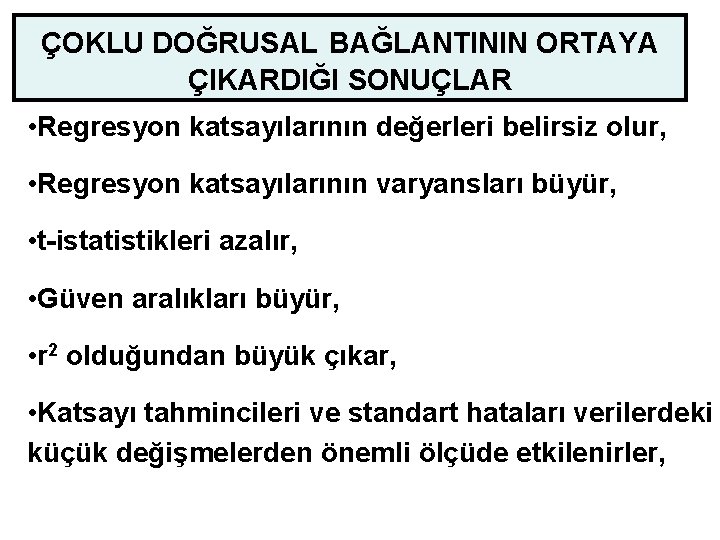 ÇOKLU DOĞRUSAL BAĞLANTININ ORTAYA ÇIKARDIĞI SONUÇLAR

• Regresyon katsayılarının değerleri belirsiz olur,

• Regresyon katsayılarının varyansları büyür,

• t-istatistikleri azalır,

• Güven aralıkları büyür,

• $r^2$ olduğundan büyük çıkar,

• Katsayı tahmincileri ve standart hataları verilerdeki küçük değişmelerden önemli ölçüde etkilenirler,